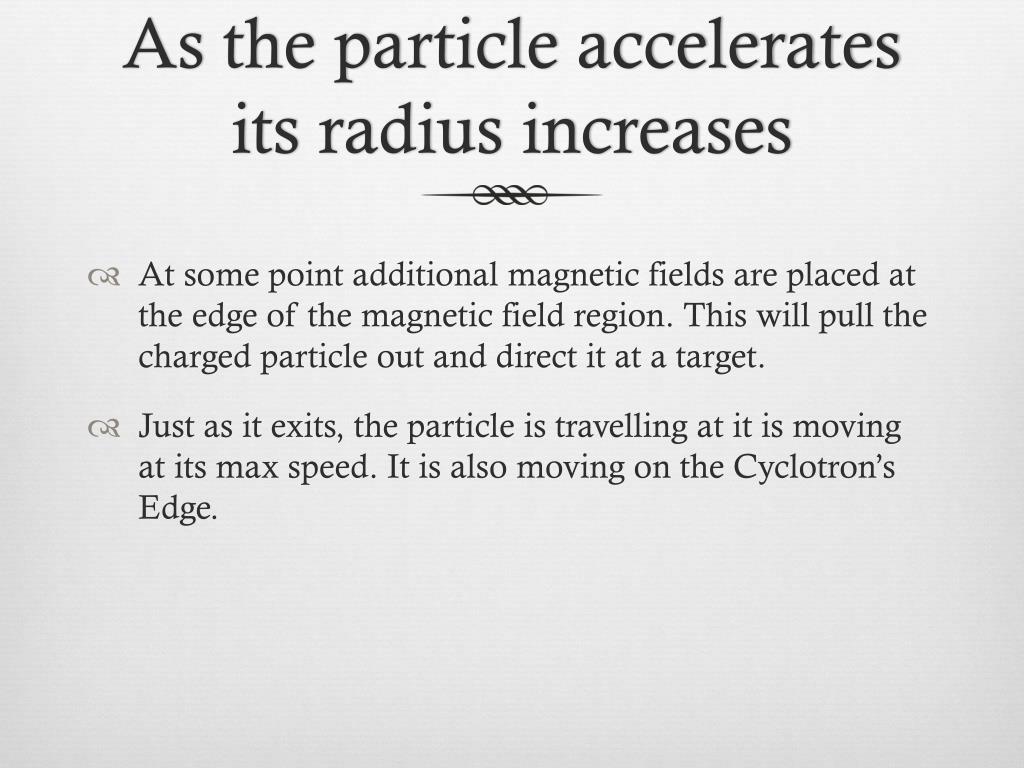 As the particle accelerates its radius increases

At some point additional magnetic fields are placed at the edge of the magnetic field region. This will pull the charged particle out and direct it at a target.

Just as it exits, the particle is travelling at it is moving at its max speed. It is also moving on the Cyclotron's Edge.